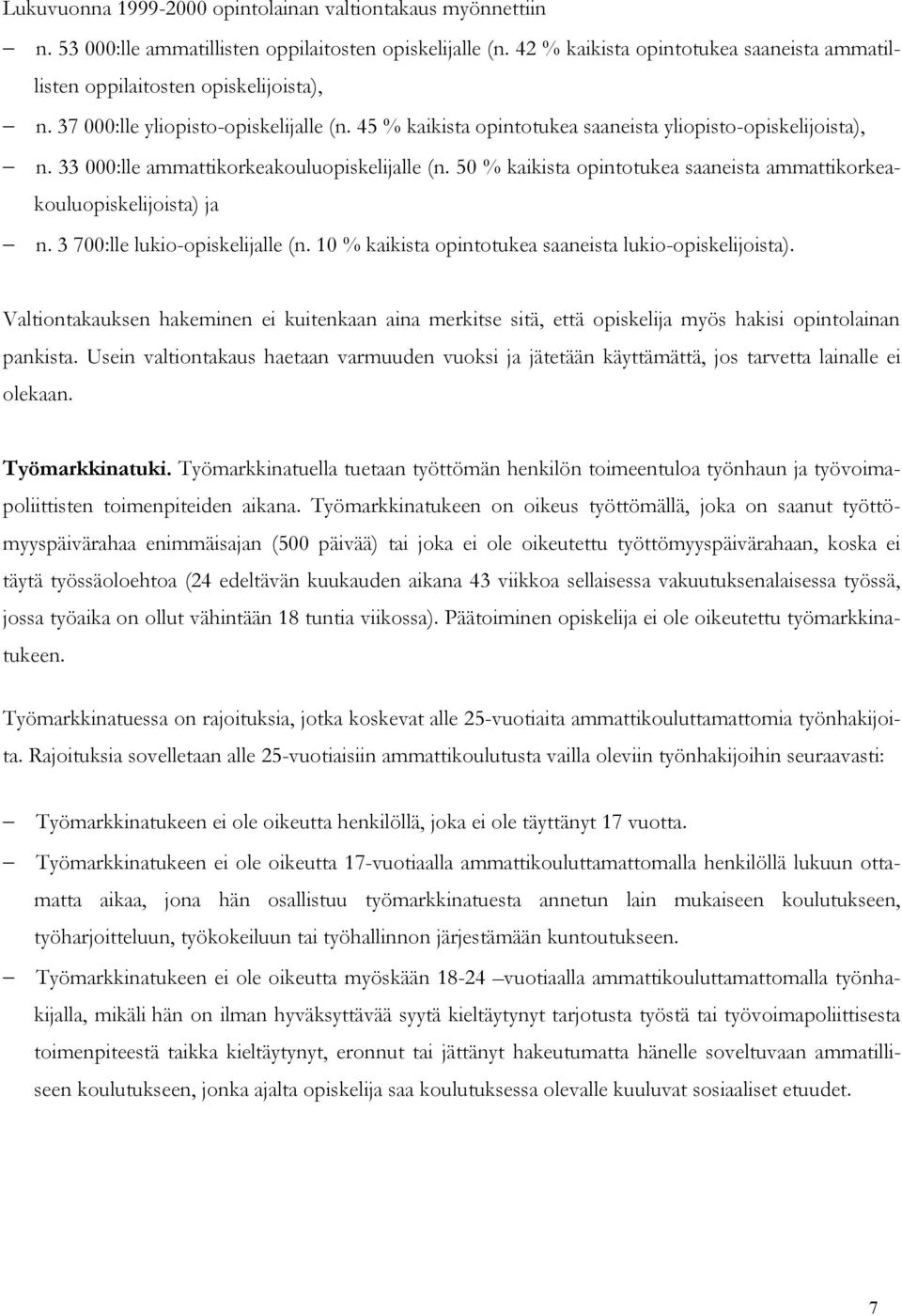 Lukuvuonna 1999-2000 opintolainan valtiontakaus myönnettiin

– n. 53 000:lle ammatillisten oppilaitosten opiskelijalle (n. 42 % kaikista opintotukea saaneista ammatillisten oppilaitosten opiskelijoista),

– n. 37 000:lle yliopisto-opiskelijalle (n. 45 % kaikista opintotukea saaneista yliopisto-opiskelijoista),

– n. 33 000:lle ammattikorkeakouluopiskelijalle (n. 50 % kaikista opintotukea saaneista ammattikorkeakouluopiskelijoista) ja

– n. 3 700:lle lukio-opiskelijalle (n. 10 % kaikista opintotukea saaneista lukio-opiskelijoista).

Valtiontakauksen hakeminen ei kuitenkaan aina merkitse sitä, että opiskelija myös hakisi opintolainan pankista. Usein valtiontakaus haetaan varmuuden vuoksi ja jätetään käyttämättä, jos tarvetta lainalle ei olekaan.

Työmarkkinatuki. Työmarkkinatuella tuetaan työttömän henkilön toimeentuloa työnhaun ja työvoimapoliittisten toimenpiteiden aikana. Työmarkkinatukeen on oikeus työttömällä, joka on saanut työttömyyspäivärahaa enimmäisajan (500 päivää) tai joka ei ole oikeutettu työttömyyspäivärahaan, koska ei täytä työssäoloehtoa (24 edeltävän kuukauden aikana 43 viikkoa sellaisessa vakuutuksenalaisessa työssä, jossa työaika on ollut vähintään 18 tuntia viikossa). Päätoiminen opiskelija ei ole oikeutettu työmarkkinatukeen.

Työmarkkinatuessa on rajoituksia, jotka koskevat alle 25-vuotiaita ammattikouluttamattomia työnhakijoita. Rajoituksia sovelletaan alle 25-vuotiaisiin ammattikoulutusta vailla oleviin työnhakijoihin seuraavasti:

– Työmarkkinatukeen ei ole oikeutta henkilöllä, joka ei ole täyttänyt 17 vuotta.

– Työmarkkinatukeen ei ole oikeutta 17-vuotiaalla ammattikouluttamattomalla henkilöllä lukuun ottamatta aikaa, jona hän osallistuu työmarkkinatuesta annetun lain mukaiseen koulutukseen, työharjoitteluun, työkokeiluun tai työhallinnon järjestämään kuntoutukseen.

– Työmarkkinatukeen ei ole oikeutta myöskään 18-24 –vuotiaalla ammattikouluttamattomalla työnhakijalla, mikäli hän on ilman hyväksyttävää syytä kieltäytynyt tarjotusta työstä tai työvoimapoliittisesta toimenpiteestä taikka kieltäytynyt, eronnut tai jättänyt hakeutumatta hänelle soveltuvaan ammatilliseen koulutukseen, jonka ajalta opiskelija saa koulutuksessa olevalle kuuluvat sosiaaliset etuudet.

7